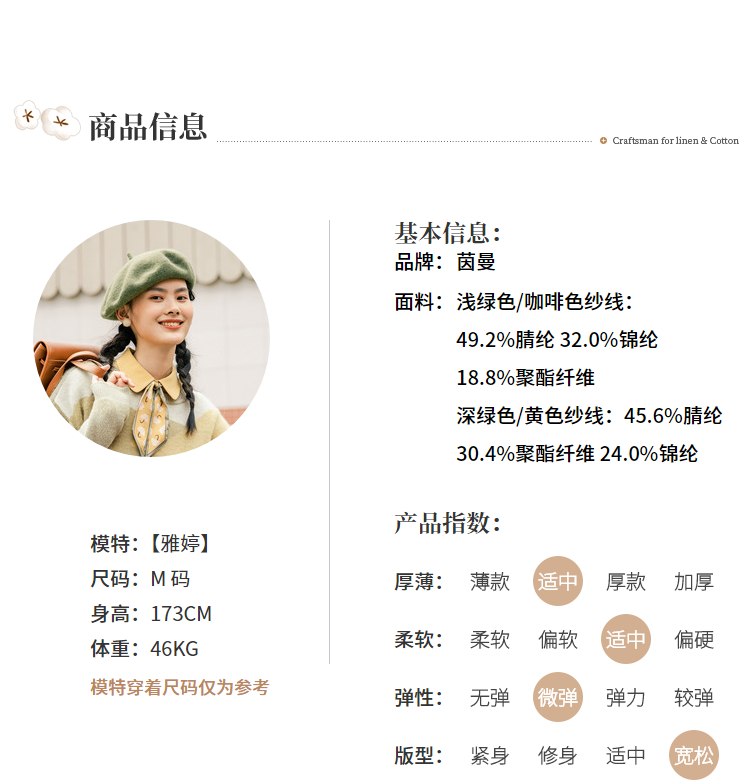 商品信息

Craftsman for linen & Cotton

模特:【雅婷】
尺码:M码
身高:173CM
体重:46KG
模特穿着尺码仅为参考

基本信息:
品牌:茵曼
面料:浅绿色/咖啡色纱线:
49.2%腈纶 32.0%锦纶
18.8%聚酯纤维
深绿色/黄色纱线:45.6%腈纶
30.4%聚酯纤维 24.0%锦纶

产品指数:
厚薄: 薄款 适中 厚款 加厚
柔软: 柔软 偏软 适中 偏硬
弹性: 无弹 微弹 弹力 较弹
版型: 紧身 修身 适中 宽松